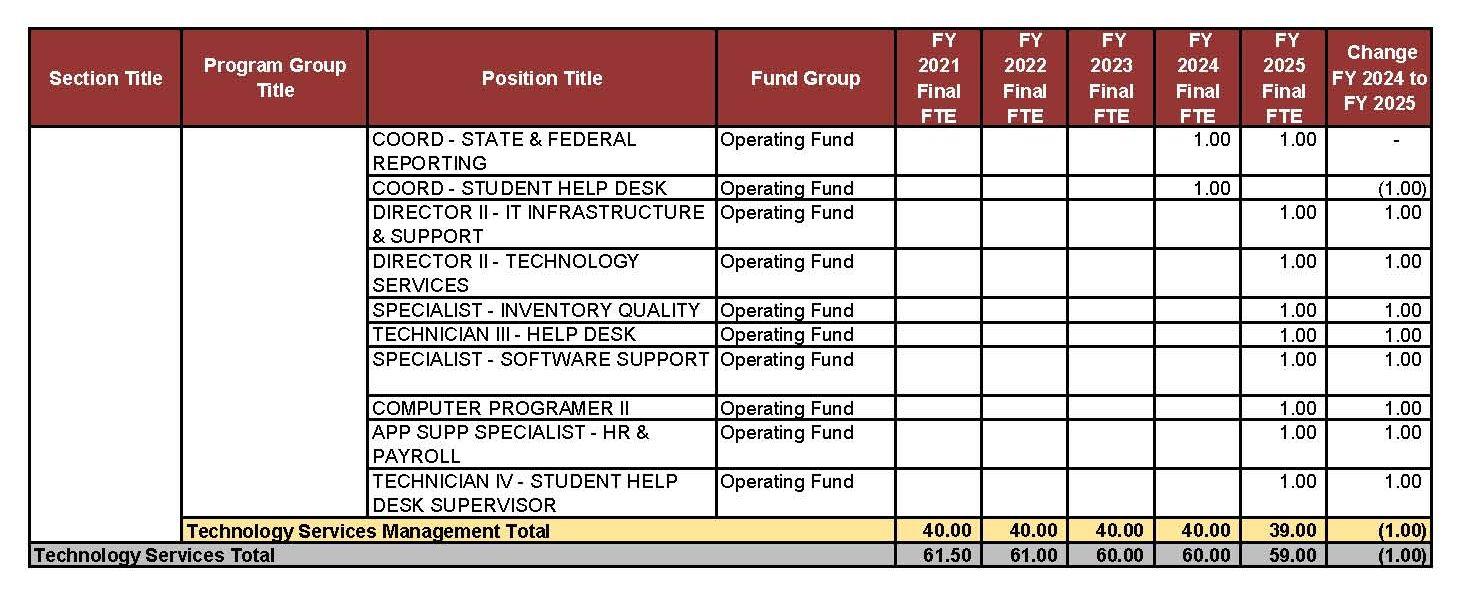 | Section Title | Program Group Title | Position Title | Fund Group | FY 2021 Final FTE | FY 2022 Final FTE | FY 2023 Final FTE | FY 2024 Final FTE | FY 2025 Final FTE | Change FY 2024 to FY 2025 |
|---|---|---|---|---|---|---|---|---|---|
| | | COORD - STATE & FEDERAL REPORTING | Operating Fund | | | | 1.00 | 1.00 | - |
| | | COORD - STUDENT HELP DESK | Operating Fund | | | | 1.00 | | (1.00) |
| | | DIRECTOR II - IT INFRASTRUCTURE & SUPPORT | Operating Fund | | | | | 1.00 | 1.00 |
| | | DIRECTOR II - TECHNOLOGY SERVICES | Operating Fund | | | | | 1.00 | 1.00 |
| | | SPECIALIST - INVENTORY QUALITY | Operating Fund | | | | | 1.00 | 1.00 |
| | | TECHNICIAN III - HELP DESK | Operating Fund | | | | | 1.00 | 1.00 |
| | | SPECIALIST - SOFTWARE SUPPORT | Operating Fund | | | | | 1.00 | 1.00 |
| | | COMPUTER PROGRAMER II | Operating Fund | | | | | 1.00 | 1.00 |
| | | APP SUPP SPECIALIST - HR & PAYROLL | Operating Fund | | | | | 1.00 | 1.00 |
| | | TECHNICIAN IV - STUDENT HELP DESK SUPERVISOR | Operating Fund | | | | | 1.00 | 1.00 |
| | Technology Services Management Total | | | 40.00 | 40.00 | 40.00 | 40.00 | 39.00 | (1.00) |
| Technology Services Total | | | | 61.50 | 61.00 | 60.00 | 60.00 | 59.00 | (1.00) |